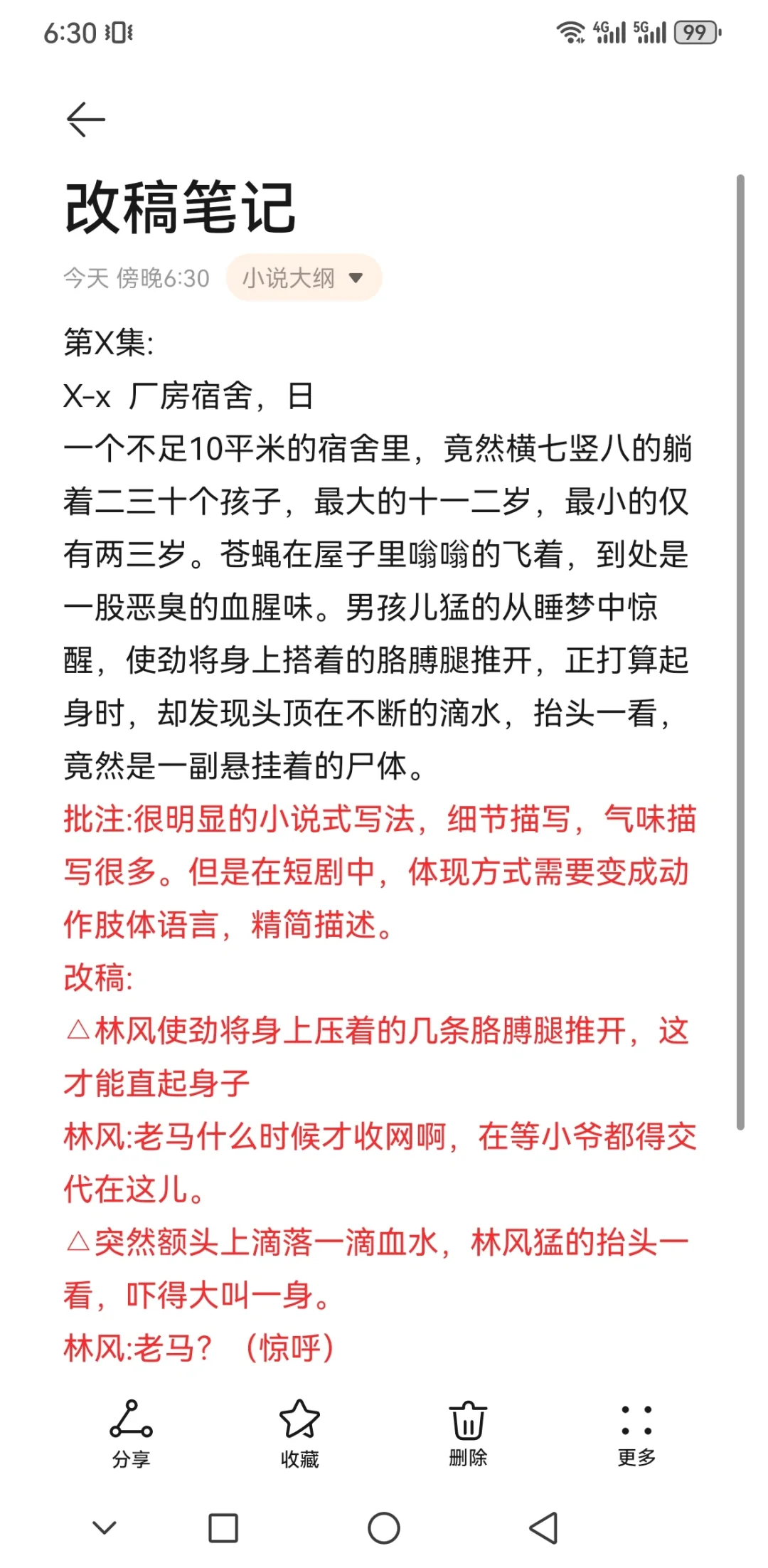 6:30

4G 5G 99

改稿笔记

今天 傍晚6:30 小说大纲

第X集:
X-x 厂房宿舍，日
一个不足10平米的宿舍里，竟然横七竖八的躺着二三十个孩子，最大的十一二岁，最小的仅有两三岁。苍蝇在屋子里嗡嗡的飞着，到处是一股恶臭的血腥味。男孩儿猛的从睡梦中惊醒，使劲将身上搭着的胳膊腿推开，正打算起身时，却发现头顶在不断的滴水，抬头一看，竟然是一副悬挂着的尸体。
批注:很明显的小说式写法，细节描写，气味描写很多。但是在短剧中，体现方式需要变成动作肢体语言，精简描述。
改稿:
△林风使劲将身上压着的几条胳膊腿推开，这才能直起身子
林风:老马什么时候才收网啊，在等小爷都得交代在这儿。
△突然额头上滴落一滴血水，林风猛的抬头一看，吓得大叫一身。
林风:老马？（惊呼）

分享 收藏 删除 更多